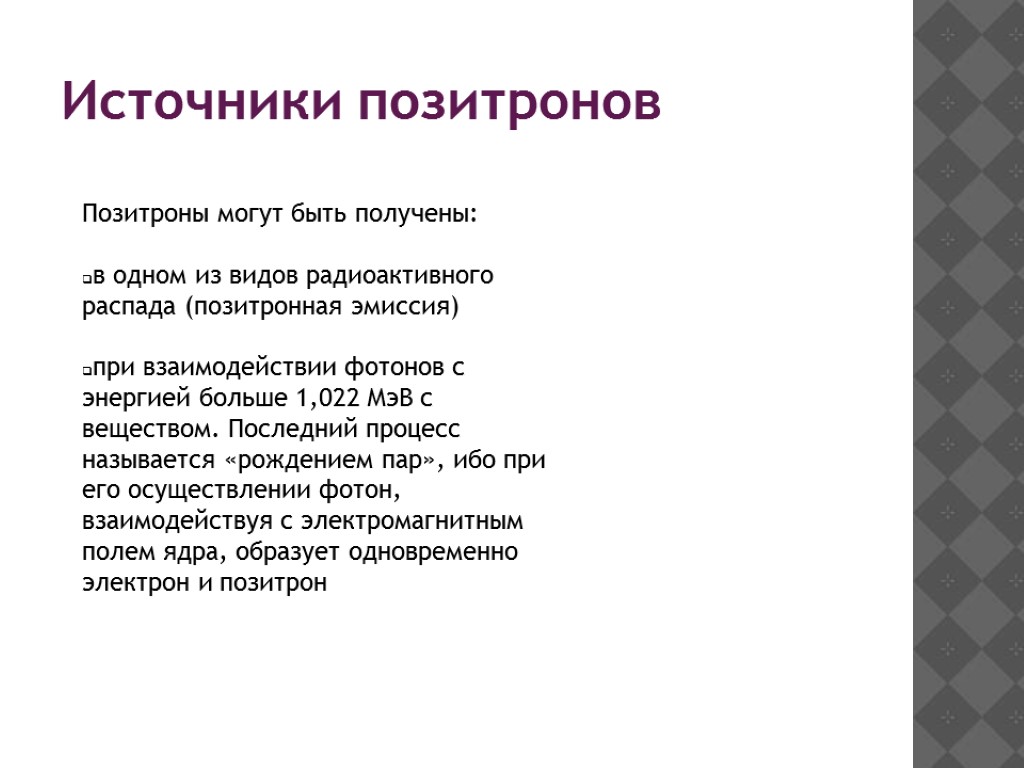 Источники позитронов

Позитроны могут быть получены:

в одном из видов радиоактивного распада (позитронная эмиссия)

при взаимодействии фотонов с энергией больше 1,022 МэВ с веществом. Последний процесс называется «рождением пар», ибо при его осуществлении фотон, взаимодействуя с электромагнитным полем ядра, образует одновременно электрон и позитрон